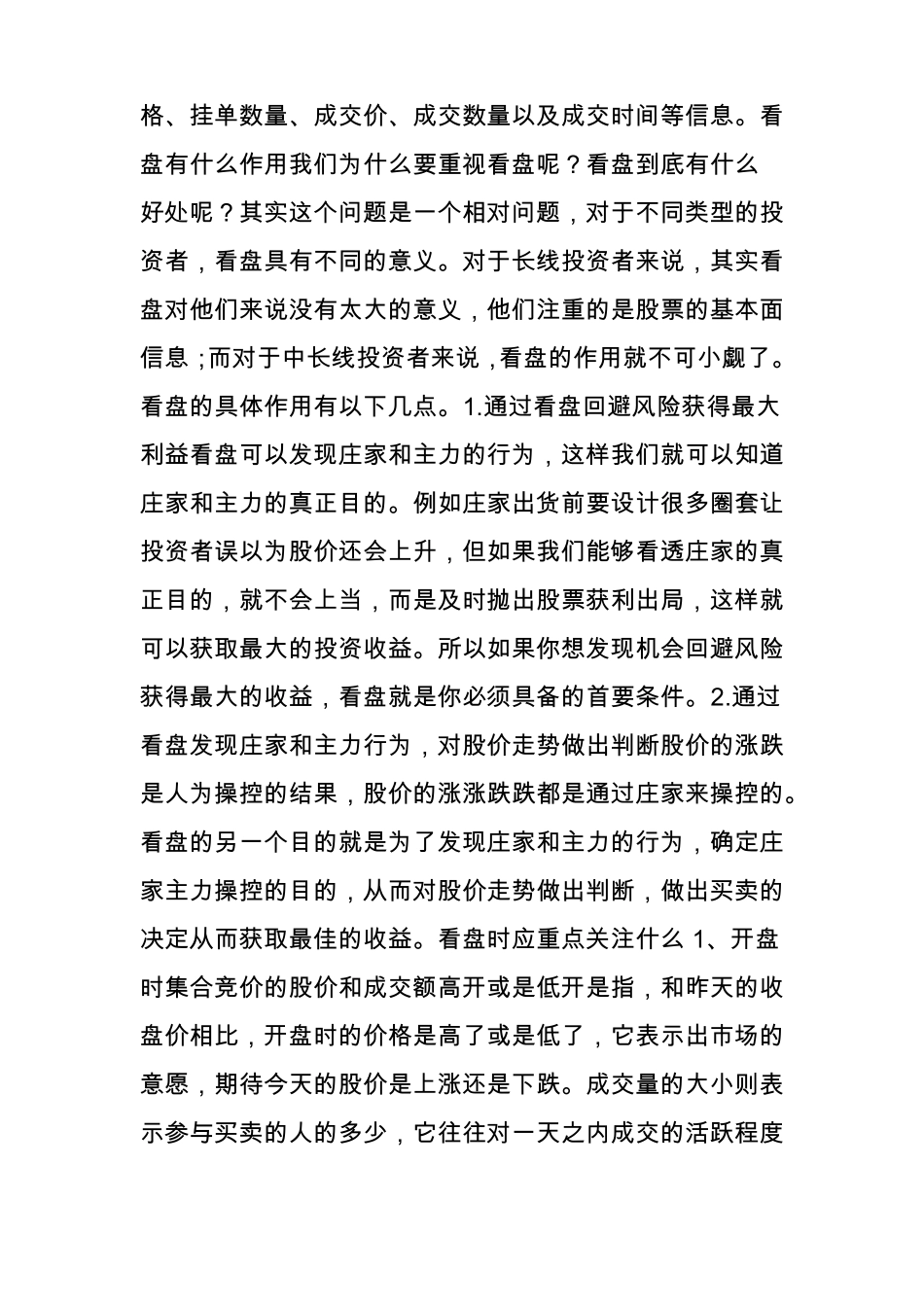 格、挂单数量、成交价、成交数量以及成交时间等信息。看盘有什么作用我们为什么要重视看盘呢？看盘到底有什么好处呢？其实这个问题是一个相对问题，对于不同类型的投资者，看盘具有不同的意义。对于长线投资者来说，其实看盘对他们来说没有太大的意义，他们注重的是股票的基本面信息；而对于中长线投资者来说，看盘的作用就不可小觑了。看盘的具体作用有以下几点。1.通过看盘回避风险获得最大利益看盘可以发现庄家和主力的行为，这样我们就可以知道庄家和主力的真正目的。例如庄家出货前要设计很多圈套让投资者误以为股价还会上升，但如果我们能够看透庄家的真正目的，就不会上当，而是及时抛出股票获利出局，这样就可以获取最大的投资收益。所以如果你想发现机会回避风险获得最大的收益，看盘就是你必须具备的首要条件。2.通过看盘发现庄家和主力行为，对股价走势做出判断股价的涨跌是人为操控的结果，股价的涨涨跌跌都是通过庄家来操控的。看盘的另一个目的就是为了发现庄家和主力的行为，确定庄家主力操控的目的，从而对股价走势做出判断，做出买卖的决定从而获取最佳的收益。看盘时应重点关注什么 1、开盘时集合竞价的股价和成交额高开或是低开是指，和昨天的收盘价相比，开盘时的价格是高了或是低了，它表示出市场的意愿，期待今天的股价是上涨还是下跌。成交量的大小则表示参与买卖的人的多少，它往往对一天之内成交的活跃程度